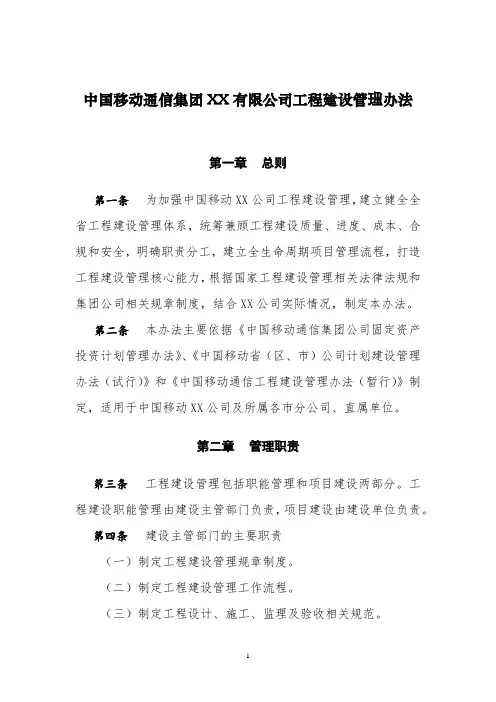 中国移动通信集团XX有限公司工程建设管理办法

第一章　总则

第一条　为加强中国移动XX公司工程建设管理，建立健全全省工程建设管理体系，统筹兼顾工程建设质量、进度、成本、合规和安全，明确职责分工，建立全生命周期项目管理流程，打造工程建设管理核心能力，根据国家工程建设管理相关法律法规和集团公司相关规章制度，结合XX公司实际情况，制定本办法。

第二条　本办法主要依据《中国移动通信集团公司固定资产投资计划管理办法》、《中国移动省（区、市）公司计划建设管理办法（试行）》和《中国移动通信工程建设管理办法（暂行）》制定，适用于中国移动XX公司及所属各市分公司、直属单位。

第二章　管理职责

第三条　工程建设管理包括职能管理和项目建设两部分。工程建设职能管理由建设主管部门负责，项目建设由建设单位负责。

第四条　建设主管部门的主要职责

（一）制定工程建设管理规章制度。

（二）制定工程建设管理工作流程。

（三）制定工程设计、施工、监理及验收相关规范。

1